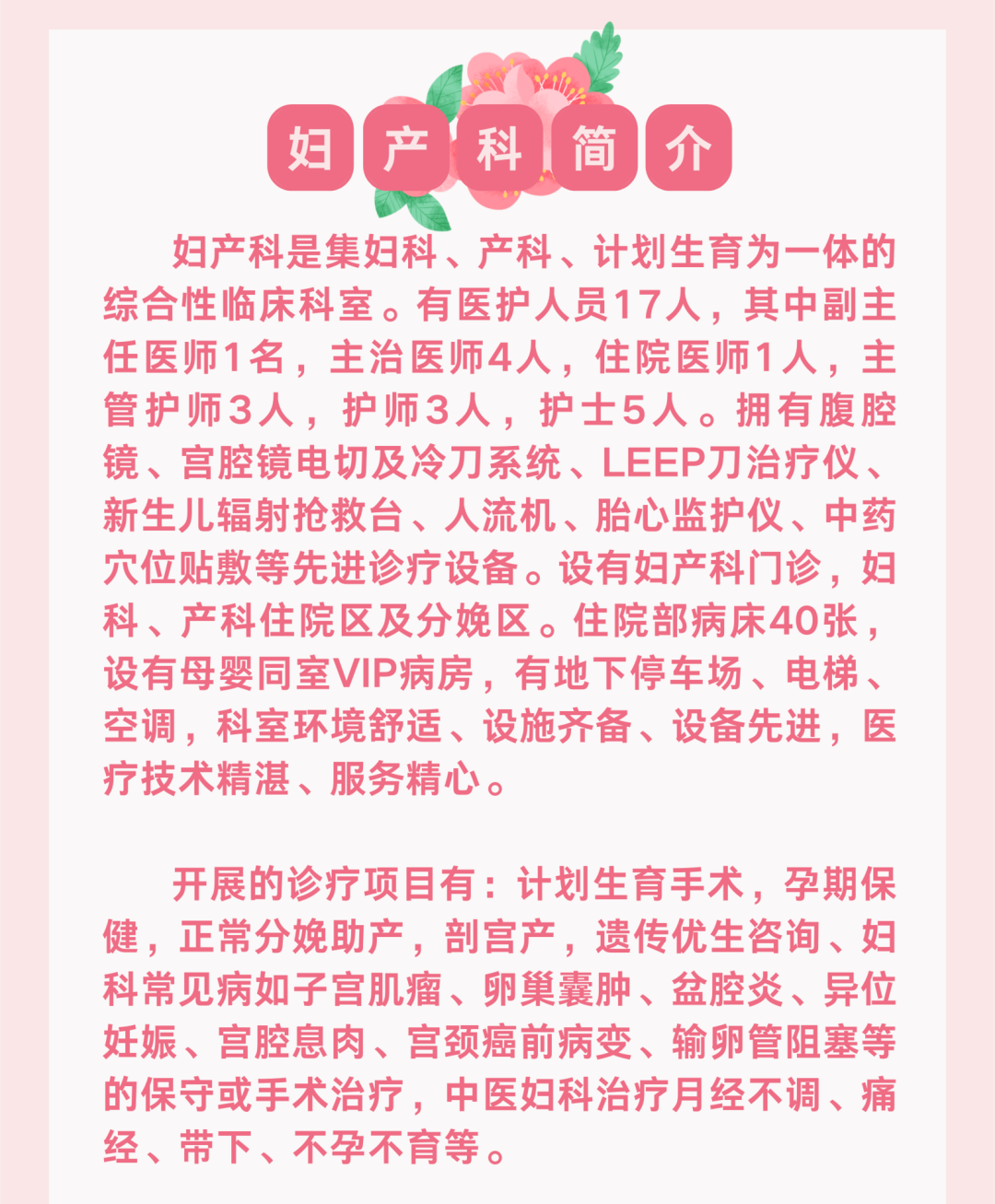 妇产科简介

妇产科是集妇科、产科、计划生育为一体的综合性临床科室。有医护人员17人，其中副主任医师1名，主治医师4人，住院医师1人，主管护师3人，护师3人，护士5人。拥有腹腔镜、宫腔镜电切及冷刀系统、LEEP刀治疗仪、新生儿辐射抢救台、人流机、胎心监护仪、中药穴位贴敷等先进诊疗设备。设有妇产科门诊，妇科、产科住院区及分娩区。住院部病床40张，设有母婴同室VIP病房，有地下停车场、电梯、空调，科室环境舒适、设施齐备、设备先进，医疗技术精湛、服务精心。

开展的诊疗项目有：计划生育手术，孕期保健，正常分娩助产，剖宫产，遗传优生咨询、妇科常见病如子宫肌瘤、卵巢囊肿、盆腔炎、异位妊娠、宫腔息肉、宫颈癌前病变、输卵管阻塞等的保守或手术治疗，中医妇科治疗月经不调、痛经、带下、不孕不育等。